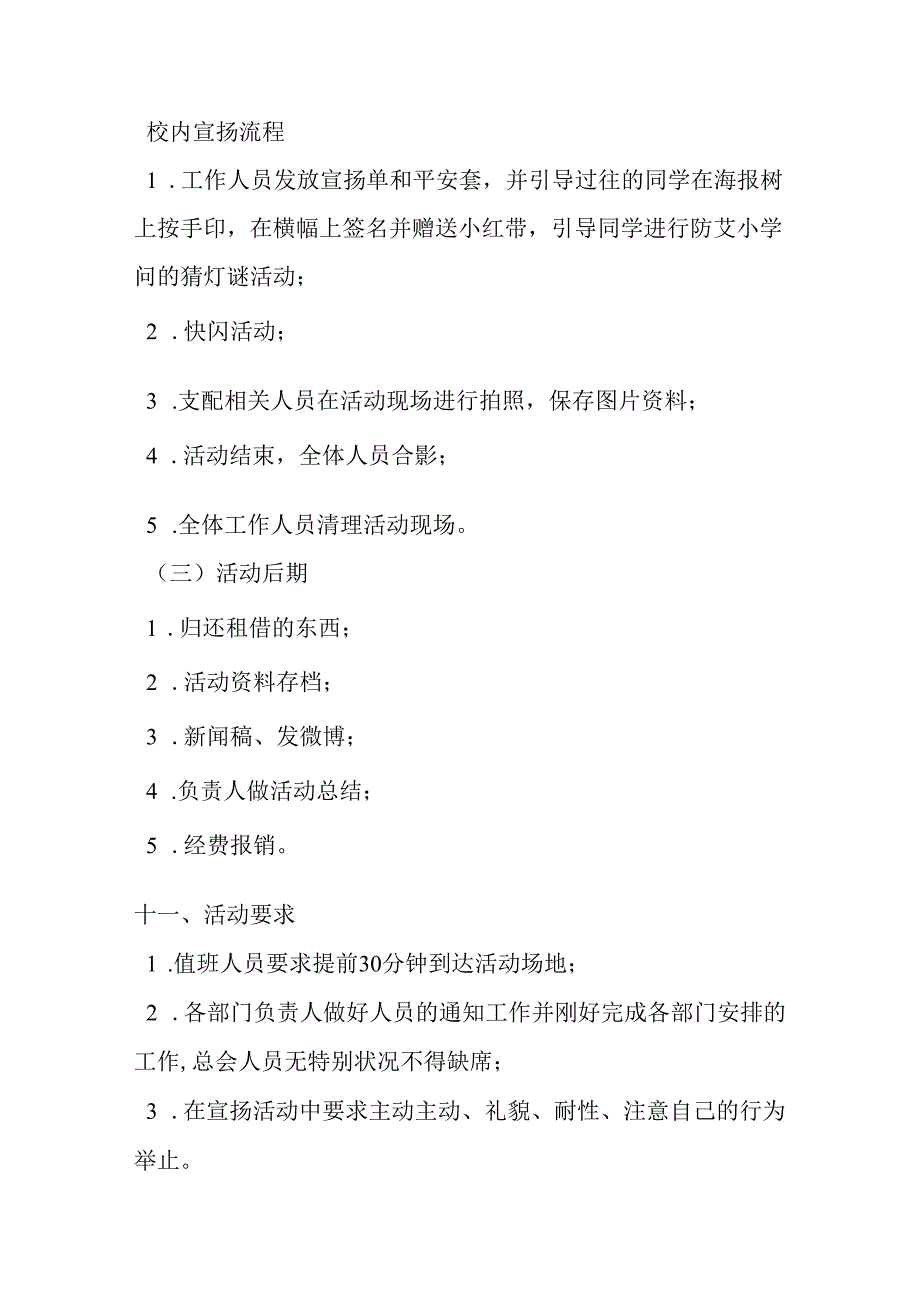 校内宣扬流程

1．工作人员发放宣扬单和平安套，并引导过往的同学在海报树上按手印，在横幅上签名并赠送小红带，引导同学进行防艾小学问的猜灯谜活动；

2．快闪活动；

3．支配相关人员在活动现场进行拍照，保存图片资料；

4．活动结束，全体人员合影；

5．全体工作人员清理活动现场。

（三）活动后期

1．归还租借的东西；

2．活动资料存档；

3．新闻稿、发微博；

4．负责人做活动总结；

5．经费报销。

十一、活动要求

1．值班人员要求提前30分钟到达活动场地；

2．各部门负责人做好人员的通知工作并刚好完成各部门安排的工作，总会人员无特别状况不得缺席；

3．在宣扬活动中要求主动主动、礼貌、耐性、注意自己的行为举止。